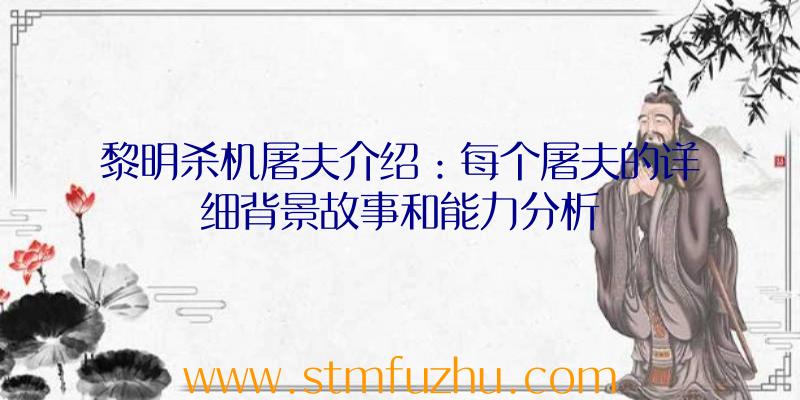 黎明杀机屠夫介绍：每个屠夫的详细背景故事和能力分析

www.stmfuzhu.com